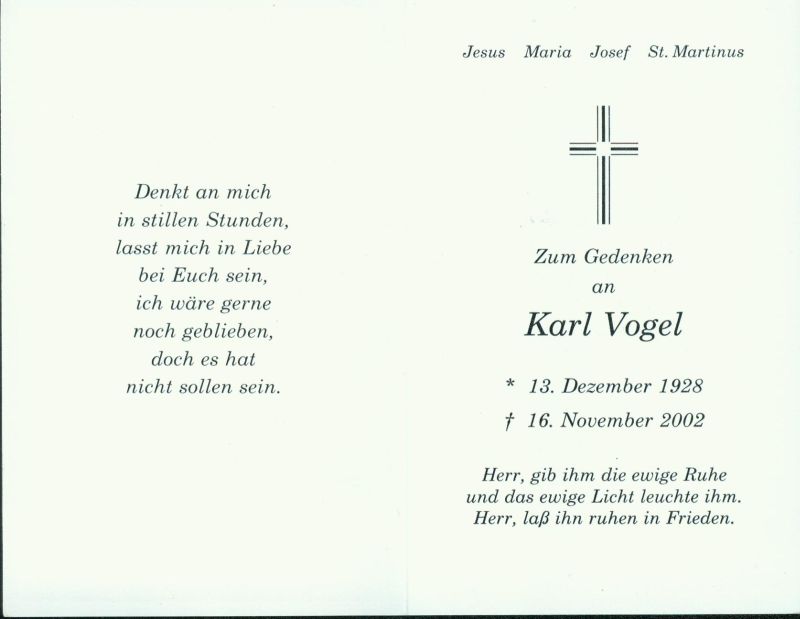 Denkt an mich
in stillen Stunden,
lasst mich in Liebe
bei Euch sein,
ich wäre gerne
noch geblieben,
doch es hat
nicht sollen sein.

Jesus Maria Josef St. Martinus

Zum Gedenken
an
Karl Vogel

* 13. Dezember 1928
† 16. November 2002

Herr, gib ihm die ewige Ruhe
und das ewige Licht leuchte ihm.
Herr, laß ihn ruhen in Frieden.